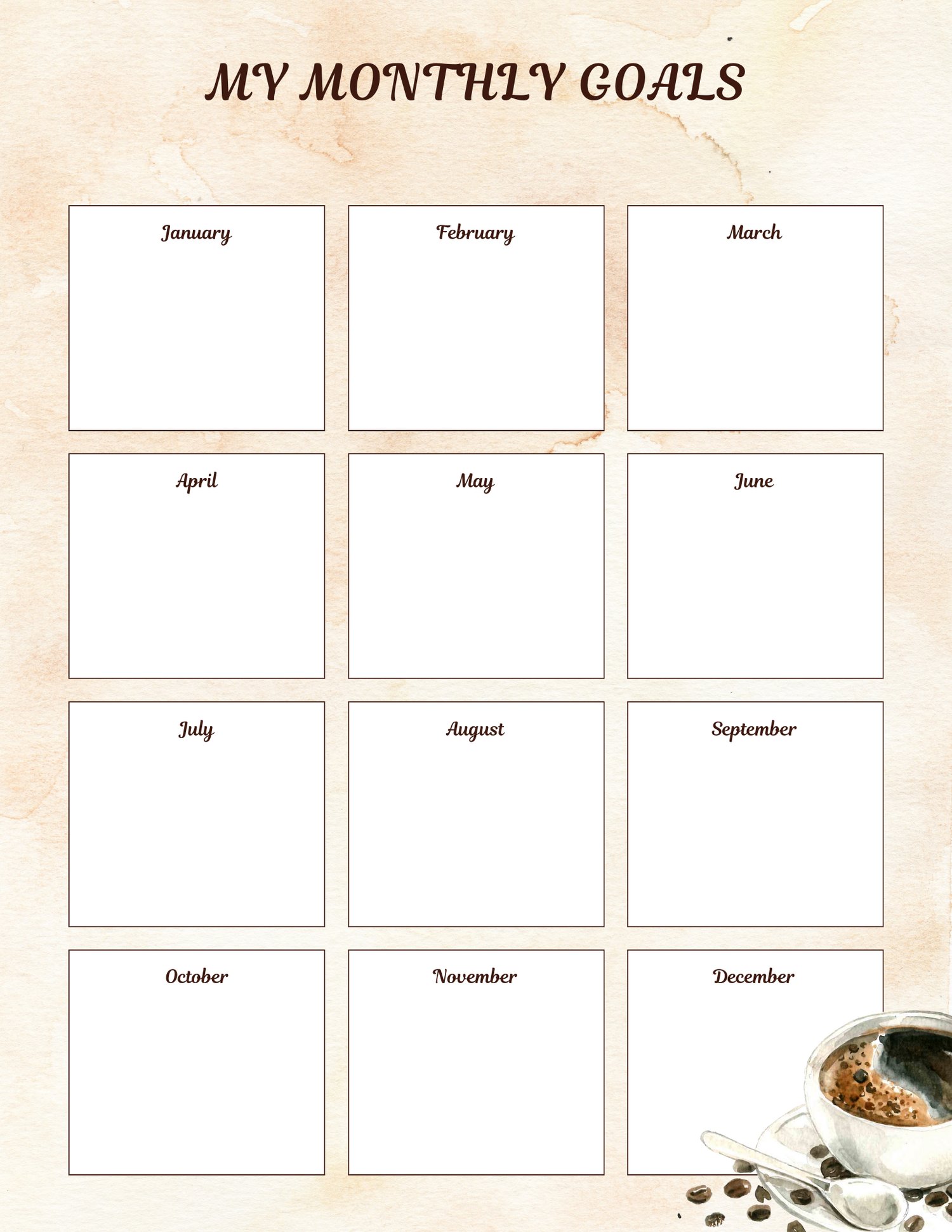 MY MONTHLY GOALS

January

February

March

April

May

June

July

August

September

October

November

December